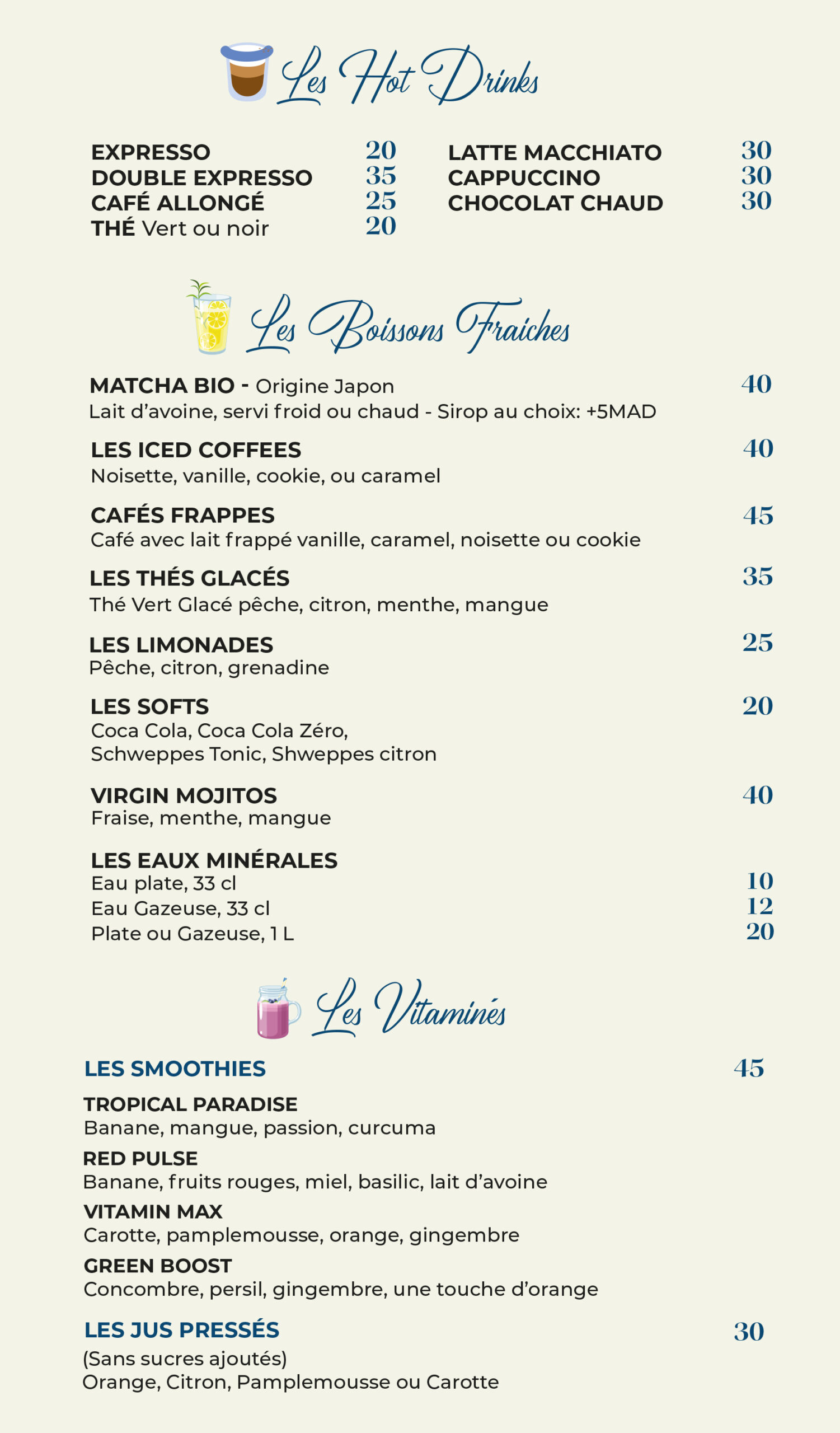 Les Hot Drinks

EXPRESSO 20
DOUBLE EXPRESSO 35
CAFÉ ALLONGÉ 25
THÉ Vert ou noir 20

LATTE MACCHIATO 30
CAPPUCCINO 30
CHOCOLAT CHAUD 30

Les Boissons Fraiches

MATCHA BIO - Origine Japon 40
Lait d'avoine, servi froid ou chaud - Sirop au choix: +5MAD

LES ICED COFFEES 40
Noisette, vanille, cookie, ou caramel

CAFÉS FRAPPES 45
Café avec lait frappé vanille, caramel, noisette ou cookie

LES THÉS GLACÉS 35
Thé Vert Glacé pêche, citron, menthe, mangue

LES LIMONADES 25
Pêche, citron, grenadine

LES SOFTS 20
Coca Cola, Coca Cola Zéro,
Schweppes Tonic, Shweppes citron

VIRGIN MOJITOS 40
Fraise, menthe, mangue

LES EAUX MINÉRALES
Eau plate, 33 cl 10
Eau Gazeuse, 33 cl 12
Plate ou Gazeuse, 1 L 20

Les Vitaminés

LES SMOOTHIES 45

TROPICAL PARADISE
Banane, mangue, passion, curcuma
RED PULSE
Banane, fruits rouges, miel, basilic, lait d'avoine
VITAMIN MAX
Carotte, pamplemousse, orange, gingembre
GREEN BOOST
Concombre, persil, gingembre, une touche d'orange

LES JUS PRESSÉS 30
(Sans sucres ajoutés)
Orange, Citron, Pamplemousse ou Carotte